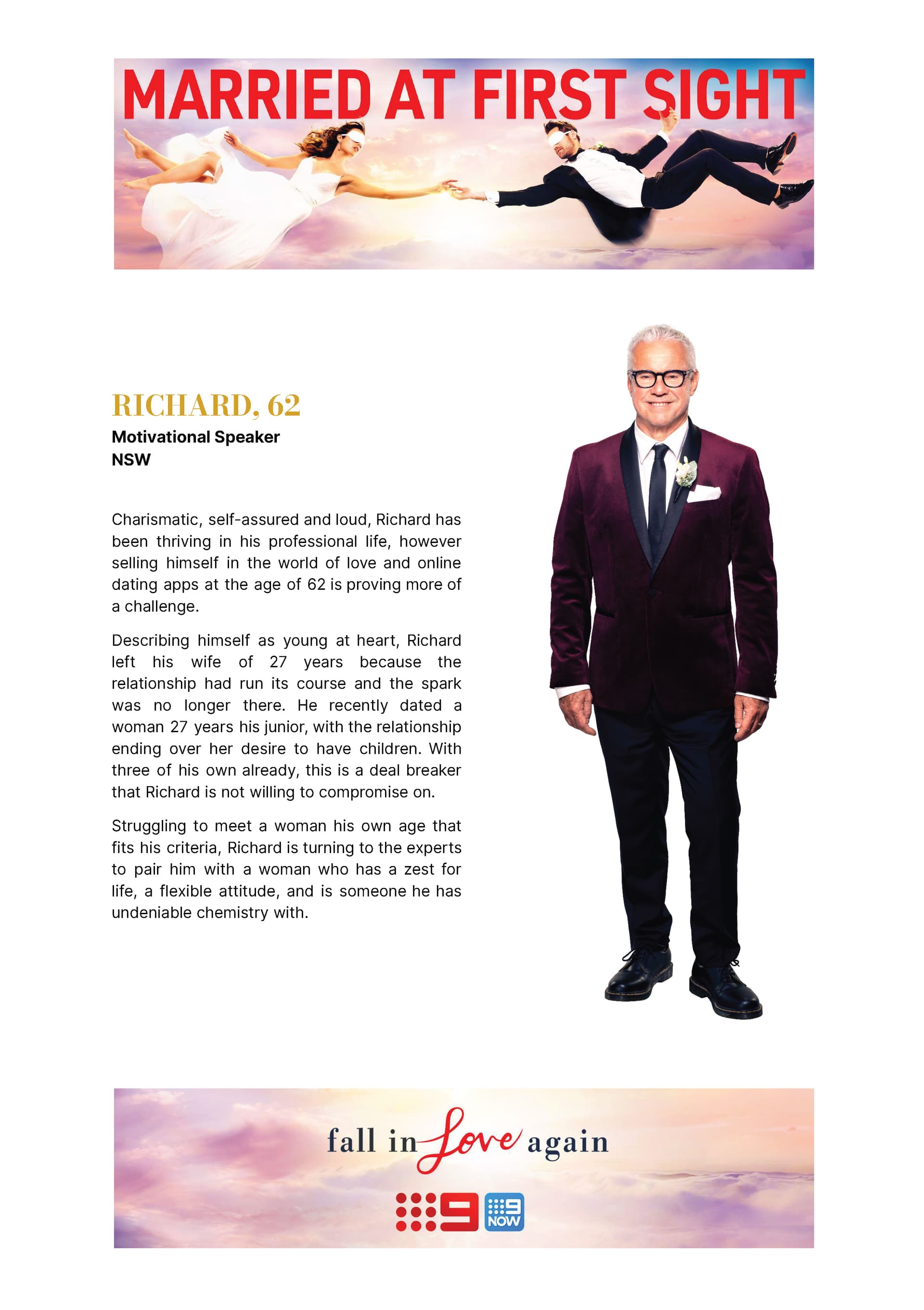 MARRIED AT FIRST SIGHT

RICHARD, 62
Motivational Speaker
NSW

Charismatic, self-assured and loud, Richard has been thriving in his professional life, however selling himself in the world of love and online dating apps at the age of 62 is proving more of a challenge.

Describing himself as young at heart, Richard left his wife of 27 years because the relationship had run its course and the spark was no longer there. He recently dated a woman 27 years his junior, with the relationship ending over her desire to have children. With three of his own already, this is a deal breaker that Richard is not willing to compromise on.

Struggling to meet a woman his own age that fits his criteria, Richard is turning to the experts to pair him with a woman who has a zest for life, a flexible attitude, and is someone he has undeniable chemistry with.

fall in Love again

9 9 NOW